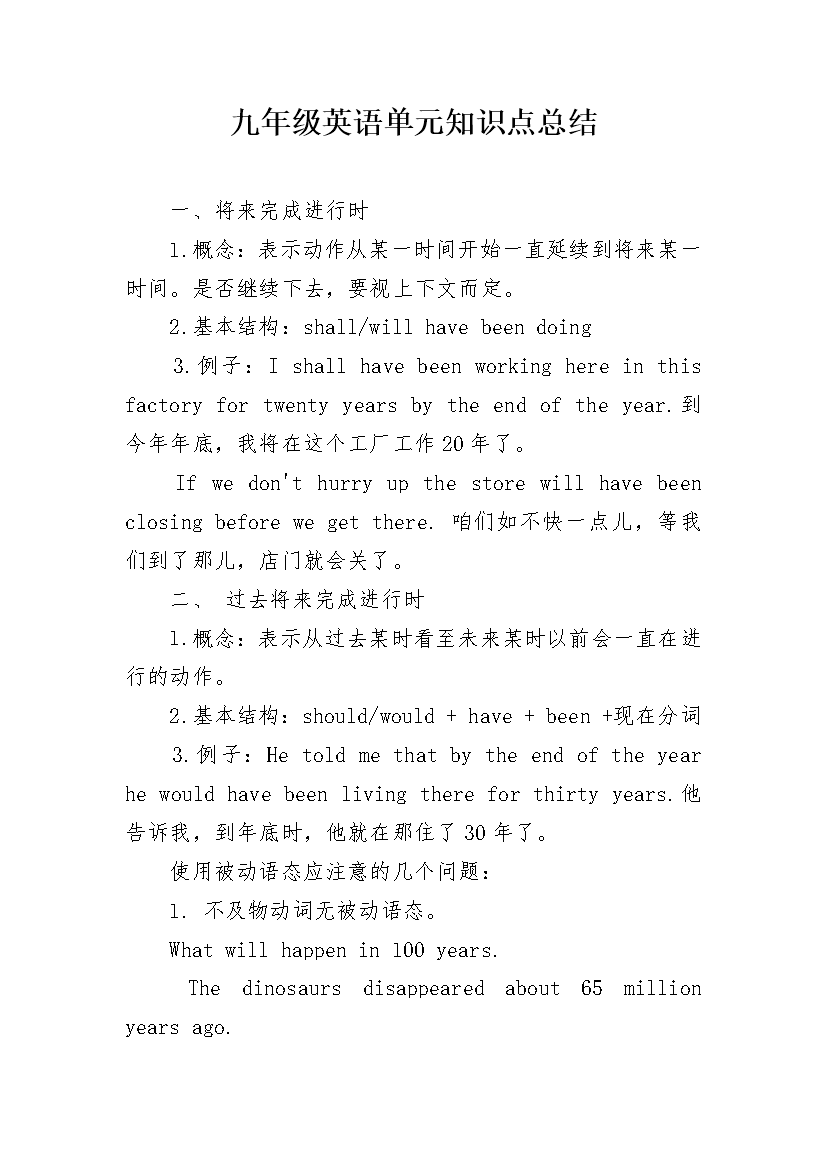 九年级英语单元知识点总结

一、将来完成进行时

1.概念：表示动作从某一时间开始一直延续到将来某一时间。是否继续下去，要视上下文而定。

2.基本结构：shall/will have been doing

3.例子：I shall have been working here in this factory for twenty years by the end of the year.到今年年底，我将在这个工厂工作20年了。

If we don't hurry up the store will have been closing before we get there. 咱们如不快一点儿，等我们到了那儿，店门就会关了。

二、 过去将来完成进行时

1.概念：表示从过去某时看至未来某时以前会一直在进行的动作。

2.基本结构：should/would + have + been +现在分词

3.例子：He told me that by the end of the year he would have been living there for thirty years.他告诉我，到年底时，他就在那住了30年了。

使用被动语态应注意的几个问题：

1. 不及物动词无被动语态。

What will happen in 100 years.

The dinosaurs disappeared about 65 million years ago.